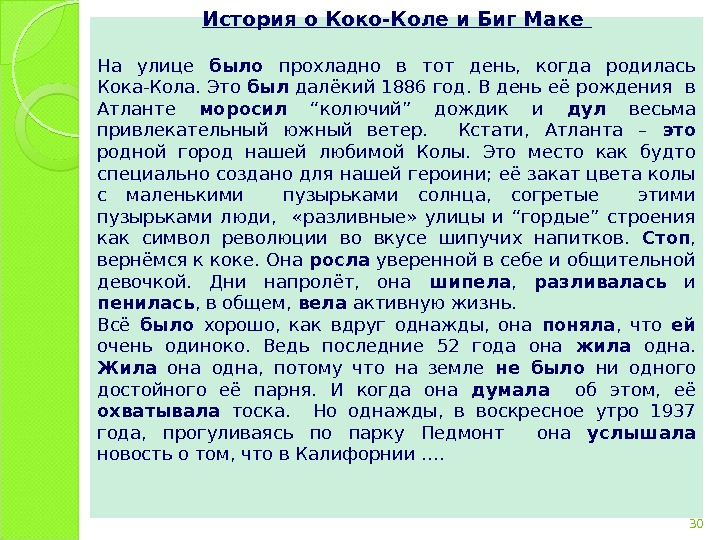 История о Коко-Коле и Биг Маке

На улице было прохладно в тот день, когда родилась Кока-Кола. Это был далёкий 1886 год. В день её рождения в Атланте моросил “колючий” дождик и дул весьма привлекательный южный ветер. Кстати, Атланта – это родной город нашей любимой Колы. Это место как будто специально создано для нашей героини; её закат цвета колы с маленькими пузырьками солнца, согретые этими пузырьками люди, «разливные» улицы и “гордые” строения как символ революции во вкусе шипучих напитков. Стоп, вернёмся к коке. Она росла уверенной в себе и общительной девочкой. Дни напролёт, она шипела, разливалась и пенилась, в общем, вела активную жизнь.
Всё было хорошо, как вдруг однажды, она поняла, что ей очень одиноко. Ведь последние 52 года она жила одна. Жила она одна, потому что на земле не было ни одного достойного её парня. И когда она думала об этом, её охватывала тоска. Но однажды, в воскресное утро 1937 года, прогуливаясь по парку Педмонт она услышала новость о том, что в Калифорнии ….

30